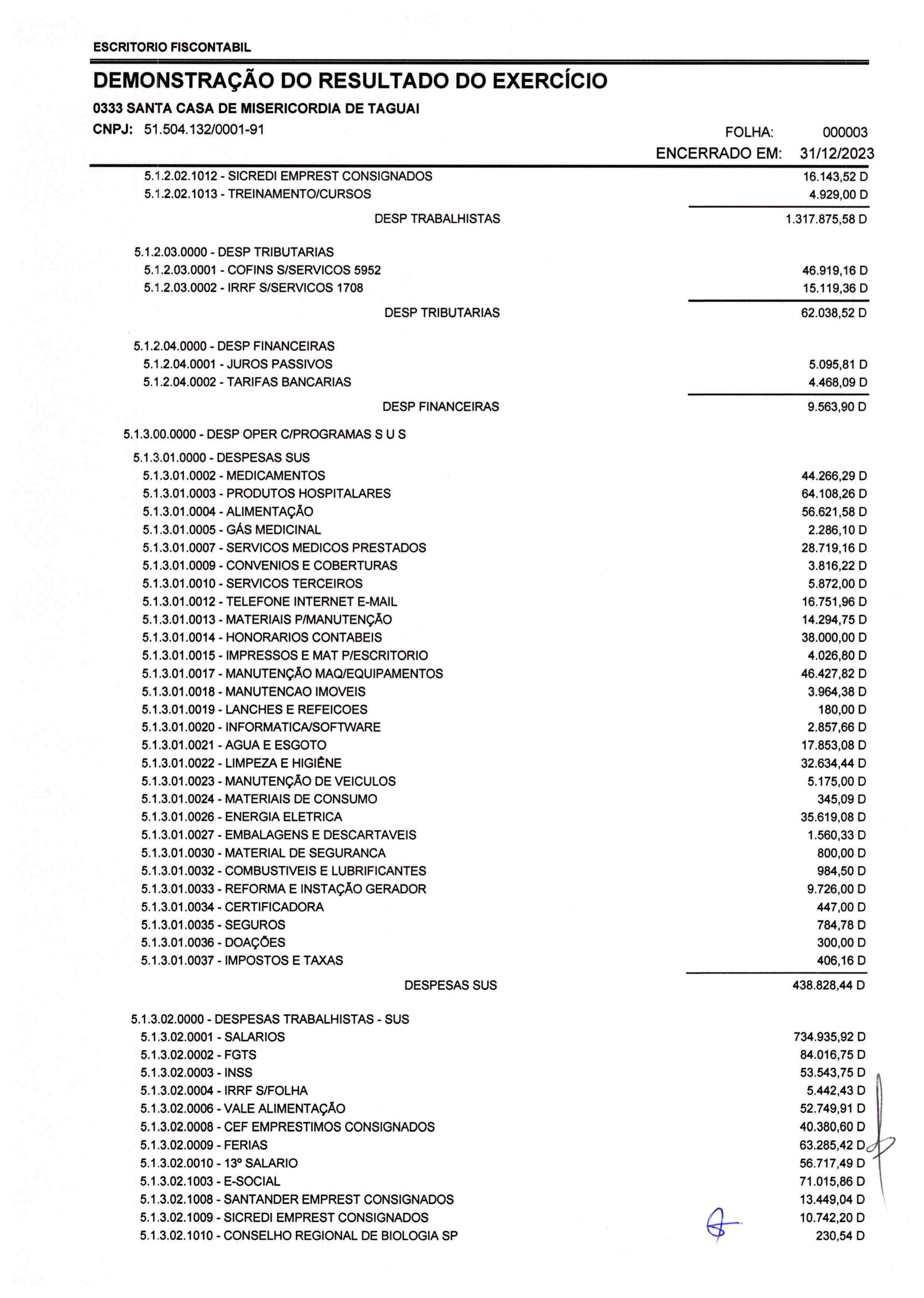 ESCRITORIO FISCONTABIL

DEMONSTRAÇÃO DO RESULTADO DO EXERCÍCIO

0333 SANTA CASA DE MISERICORDIA DE TAGUAI

CNPJ: 51.504.132/0001-91

FOLHA: 000003

ENCERRADO EM: 31/12/2023

5.1.2.02.1012 - SICREDI EMPREST CONSIGNADOS 16.143,52 D
5.1.2.02.1013 - TREINAMENTO/CURSOS 4.929,00 D

DESP TRABALHISTAS 1.317.875,58 D

5.1.2.03.0000 - DESP TRIBUTARIAS
5.1.2.03.0001 - COFINS S/SERVICOS 5952 46.919,16 D
5.1.2.03.0002 - IRRF S/SERVICOS 1708 15.119,36 D

DESP TRIBUTARIAS 62.038,52 D

5.1.2.04.0000 - DESP FINANCEIRAS
5.1.2.04.0001 - JUROS PASSIVOS 5.095,81 D
5.1.2.04.0002 - TARIFAS BANCARIAS 4.468,09 D

DESP FINANCEIRAS 9.563,90 D

5.1.3.00.0000 - DESP OPER C/PROGRAMAS S U S

5.1.3.01.0000 - DESPESAS SUS
5.1.3.01.0002 - MEDICAMENTOS 44.266,29 D
5.1.3.01.0003 - PRODUTOS HOSPITALARES 64.108,26 D
5.1.3.01.0004 - ALIMENTAÇÃO 56.621,58 D
5.1.3.01.0005 - GÁS MEDICINAL 2.286,10 D
5.1.3.01.0007 - SERVICOS MEDICOS PRESTADOS 28.719,16 D
5.1.3.01.0009 - CONVENIOS E COBERTURAS 3.816,22 D
5.1.3.01.0010 - SERVICOS TERCEIROS 5.872,00 D
5.1.3.01.0012 - TELEFONE INTERNET E-MAIL 16.751,96 D
5.1.3.01.0013 - MATERIAIS P/MANUTENÇÃO 14.294,75 D
5.1.3.01.0014 - HONORARIOS CONTABEIS 38.000,00 D
5.1.3.01.0015 - IMPRESSOS E MAT P/ESCRITORIO 4.026,80 D
5.1.3.01.0017 - MANUTENÇÃO MAQ/EQUIPAMENTOS 46.427,82 D
5.1.3.01.0018 - MANUTENCAO IMOVEIS 3.964,38 D
5.1.3.01.0019 - LANCHES E REFEICOES 180,00 D
5.1.3.01.0020 - INFORMATICA/SOFTWARE 2.857,66 D
5.1.3.01.0021 - AGUA E ESGOTO 17.853,08 D
5.1.3.01.0022 - LIMPEZA E HIGIÊNE 32.634,44 D
5.1.3.01.0023 - MANUTENÇÃO DE VEICULOS 5.175,00 D
5.1.3.01.0024 - MATERIAIS DE CONSUMO 345,09 D
5.1.3.01.0026 - ENERGIA ELETRICA 35.619,08 D
5.1.3.01.0027 - EMBALAGENS E DESCARTAVEIS 1.560,33 D
5.1.3.01.0030 - MATERIAL DE SEGURANCA 800,00 D
5.1.3.01.0032 - COMBUSTIVEIS E LUBRIFICANTES 984,50 D
5.1.3.01.0033 - REFORMA E INSTAÇÃO GERADOR 9.726,00 D
5.1.3.01.0034 - CERTIFICADORA 447,00 D
5.1.3.01.0035 - SEGUROS 784,78 D
5.1.3.01.0036 - DOAÇÕES 300,00 D
5.1.3.01.0037 - IMPOSTOS E TAXAS 406,16 D

DESPESAS SUS 438.828,44 D

5.1.3.02.0000 - DESPESAS TRABALHISTAS - SUS
5.1.3.02.0001 - SALARIOS 734.935,92 D
5.1.3.02.0002 - FGTS 84.016,75 D
5.1.3.02.0003 - INSS 53.543,75 D
5.1.3.02.0004 - IRRF S/FOLHA 5.442,43 D
5.1.3.02.0006 - VALE ALIMENTAÇÃO 52.749,91 D
5.1.3.02.0008 - CEF EMPRESTIMOS CONSIGNADOS 40.380,60 D
5.1.3.02.0009 - FERIAS 63.285,42 D
5.1.3.02.0010 - 13º SALARIO 56.717,49 D
5.1.3.02.1003 - E-SOCIAL 71.015,86 D
5.1.3.02.1008 - SANTANDER EMPREST CONSIGNADOS 13.449,04 D
5.1.3.02.1009 - SICREDI EMPREST CONSIGNADOS 10.742,20 D
5.1.3.02.1010 - CONSELHO REGIONAL DE BIOLOGIA SP 230,54 D